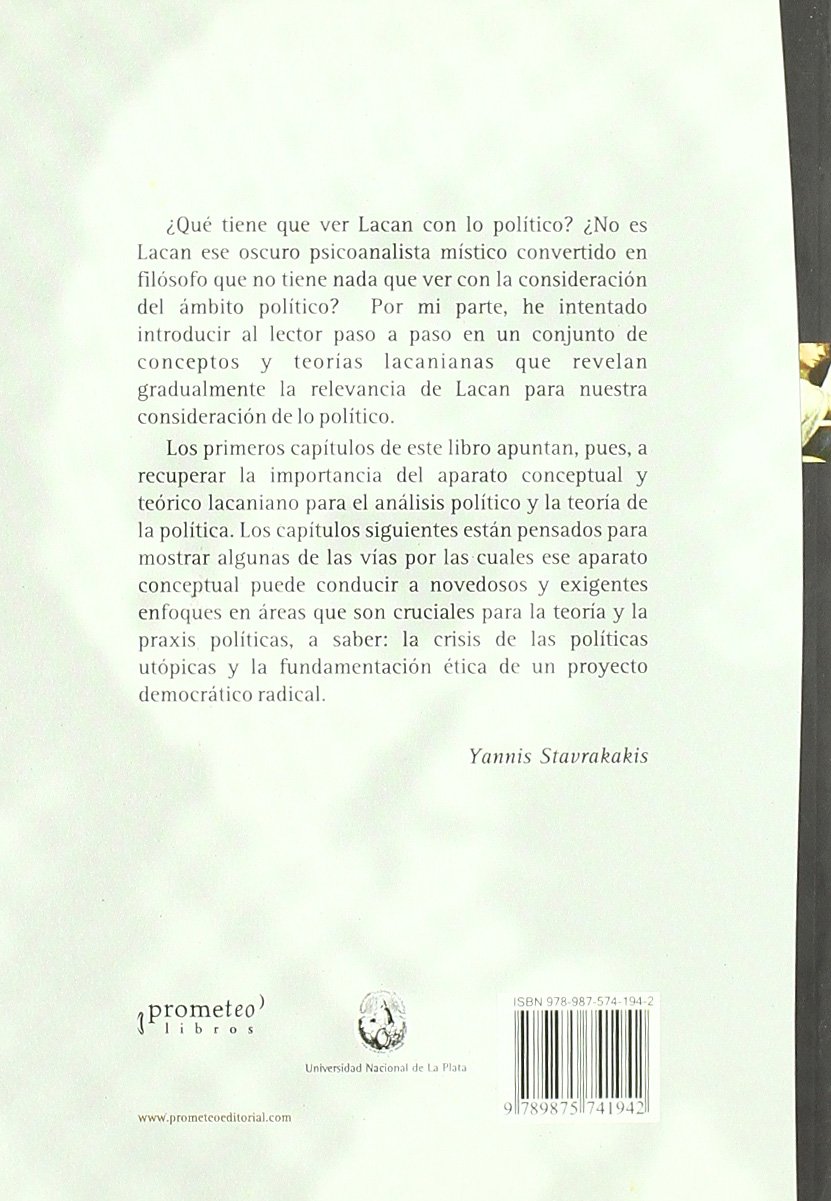 ¿Qué tiene que ver Lacan con lo político? ¿No es Lacan ese oscuro psicoanalista místico convertido en filósofo que no tiene nada que ver con la consideración del ámbito político? Por mi parte, he intentado introducir al lector paso a paso en un conjunto de conceptos y teorías lacanianas que revelan gradualmente la relevancia de Lacan para nuestra consideración de lo político.

Los primeros capítulos de este libro apuntan, pues, a recuperar la importancia del aparato conceptual y teórico lacaniano para el análisis político y la teoría de la política. Los capítulos siguientes están pensados para mostrar algunas de las vías por las cuales ese aparato conceptual puede conducir a novedosos y exigentes enfoques en áreas que son cruciales para la teoría y la praxis políticas, a saber: la crisis de las políticas utópicas y la fundamentación ética de un proyecto democrático radical.

Yannis Stavrakakis

prometeo libros

Universidad Nacional de La Plata

ISBN 978-987-574-194-2

9 789875 741942

www.prometeoeditorial.com